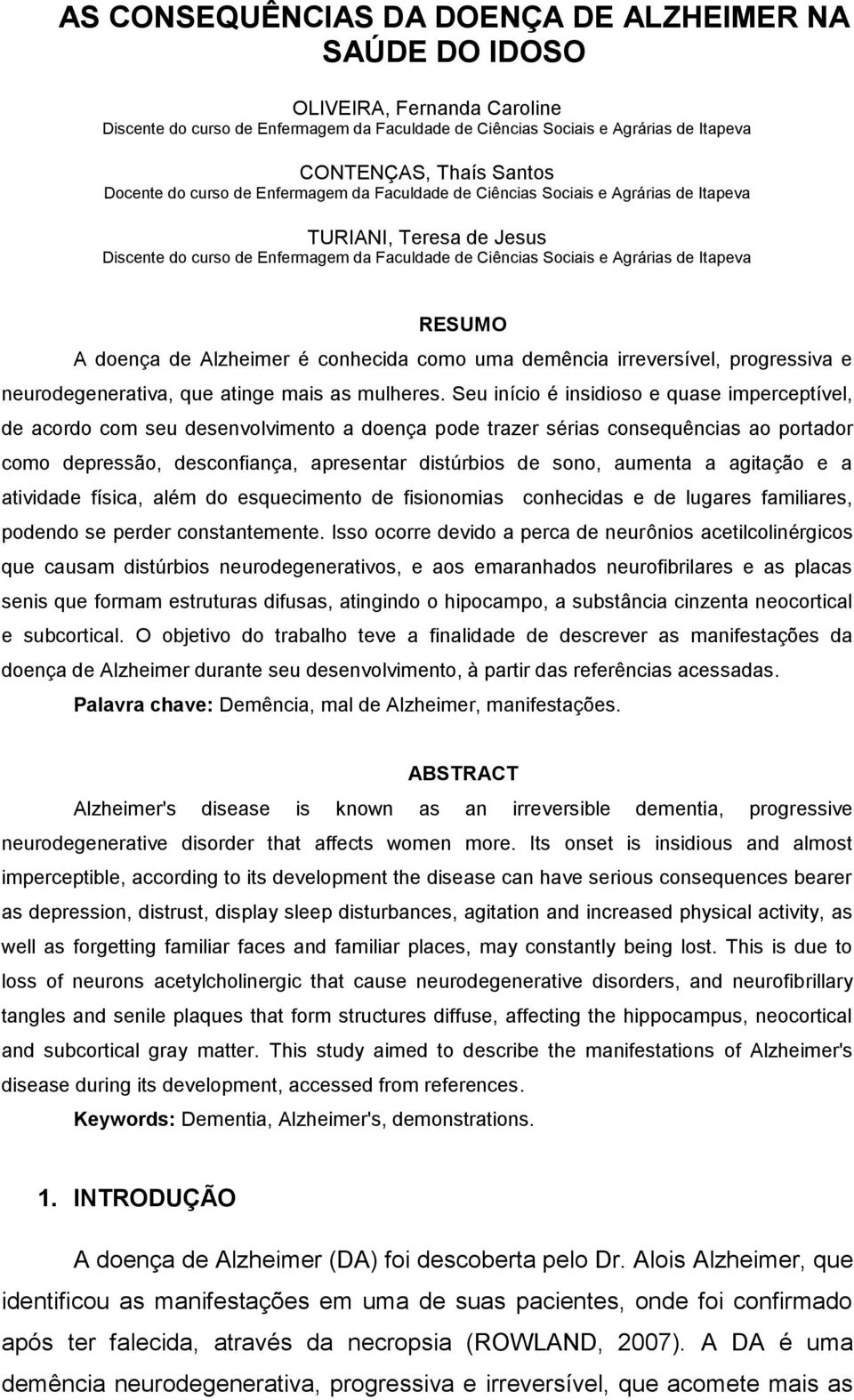 AS CONSEQUÊNCIAS DA DOENÇA DE ALZHEIMER NA SAÚDE DO IDOSO

OLIVEIRA, Fernanda Caroline
Discente do curso de Enfermagem da Faculdade de Ciências Sociais e Agrárias de Itapeva

CONTENÇAS, Thaís Santos
Docente do curso de Enfermagem da Faculdade de Ciências Sociais e Agrárias de Itapeva

TURIANI, Teresa de Jesus
Discente do curso de Enfermagem da Faculdade de Ciências Sociais e Agrárias de Itapeva

RESUMO

A doença de Alzheimer é conhecida como uma demência irreversível, progressiva e neurodegenerativa, que atinge mais as mulheres. Seu início é insidioso e quase imperceptível, de acordo com seu desenvolvimento a doença pode trazer sérias consequências ao portador como depressão, desconfiança, apresentar distúrbios de sono, aumenta a agitação e a atividade física, além do esquecimento de fisionomias conhecidas e de lugares familiares, podendo se perder constantemente. Isso ocorre devido a perca de neurônios acetilcolinérgicos que causam distúrbios neurodegenerativos, e aos emaranhados neurofibrilares e as placas senis que formam estruturas difusas, atingindo o hipocampo, a substância cinzenta neocortical e subcortical. O objetivo do trabalho teve a finalidade de descrever as manifestações da doença de Alzheimer durante seu desenvolvimento, à partir das referências acessadas.

Palavra chave: Demência, mal de Alzheimer, manifestações.

ABSTRACT

Alzheimer's disease is known as an irreversible dementia, progressive neurodegenerative disorder that affects women more. Its onset is insidious and almost imperceptible, according to its development the disease can have serious consequences bearer as depression, distrust, display sleep disturbances, agitation and increased physical activity, as well as forgetting familiar faces and familiar places, may constantly being lost. This is due to loss of neurons acetylcholinergic that cause neurodegenerative disorders, and neurofibrillary tangles and senile plaques that form structures diffuse, affecting the hippocampus, neocortical and subcortical gray matter. This study aimed to describe the manifestations of Alzheimer's disease during its development, accessed from references.

Keywords: Dementia, Alzheimer's, demonstrations.

1. INTRODUÇÃO

A doença de Alzheimer (DA) foi descoberta pelo Dr. Alois Alzheimer, que identificou as manifestações em uma de suas pacientes, onde foi confirmado após ter falecida, através da necropsia (ROWLAND, 2007). A DA é uma demência neurodegenerativa, progressiva e irreversível, que acomete mais as